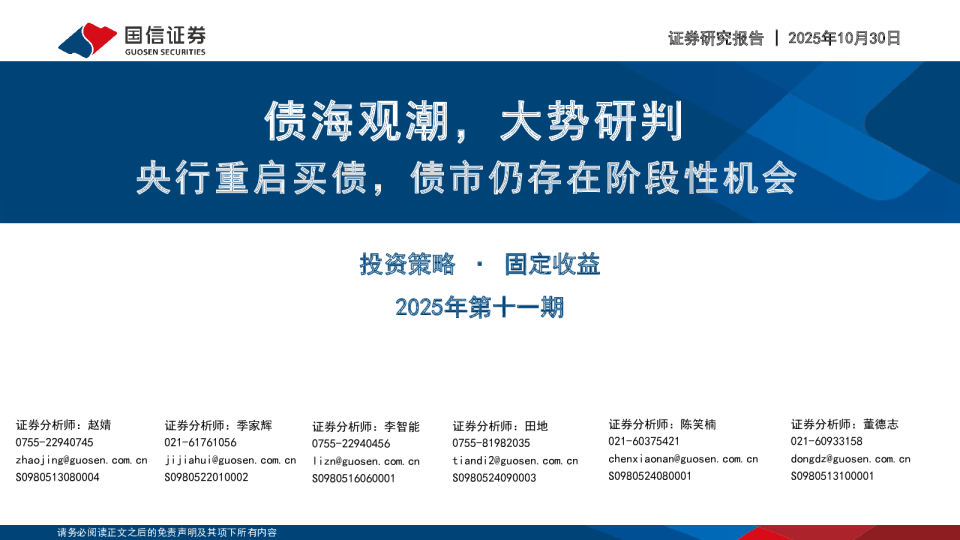 国信证券
GUOSEN SECURITIES

证券研究报告 | 2025年10月30日

债海观潮，大势研判
央行重启买债，债市仍存在阶段性机会

投资策略 · 固定收益
2025年第十一期

证券分析师：赵婧
0755-22940745
zhaojing@guosen.com.cn
S0980513080004

证券分析师：季家辉
021-61761056
jijiahui@guosen.com.cn
S0980522010002

证券分析师：李智能
0755-22940456
lizn@guosen.com.cn
S0980516060001

证券分析师：田地
0755-81982035
tiandi2@guosen.com.cn
S0980524090003

证券分析师：陈笑楠
021-60375421
chenxiaonan@guosen.com.cn
S0980524080001

证券分析师：董德志
021-60933158
dongdz@guosen.com.cn
S0980513100001

请务必阅读正文之后的免责声明及其项下所有内容